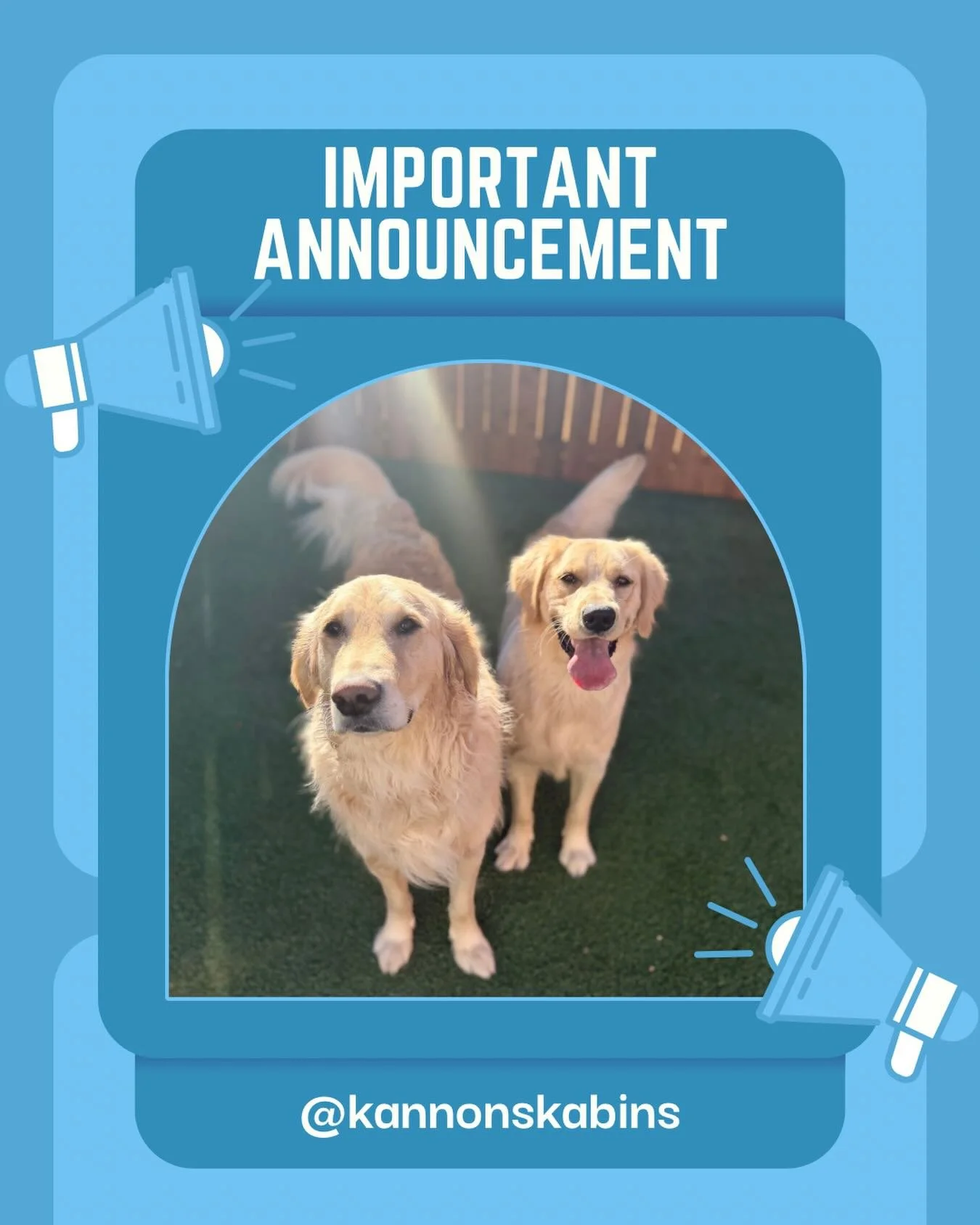 IMPORTANT ANNOUNCEMENT

@kannonskabins